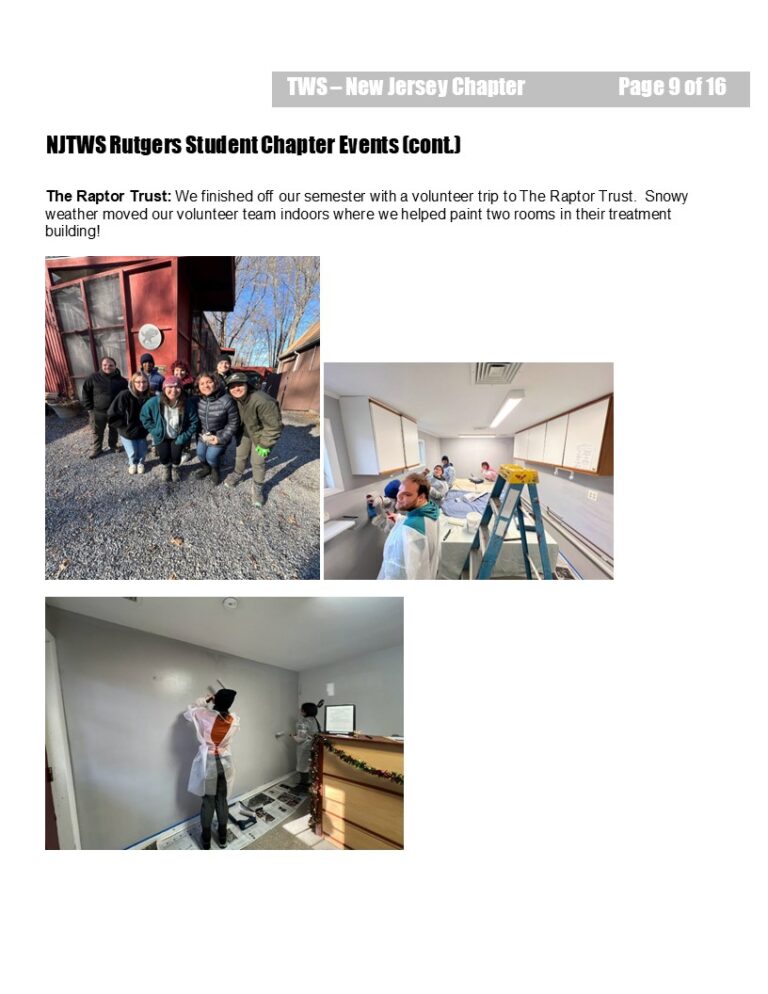 TWS – New Jersey Chapter Page 9 of 16

NJTWS Rutgers Student Chapter Events (cont.)

The Raptor Trust: We finished off our semester with a volunteer trip to The Raptor Trust. Snowy weather moved our volunteer team indoors where we helped paint two rooms in their treatment building!